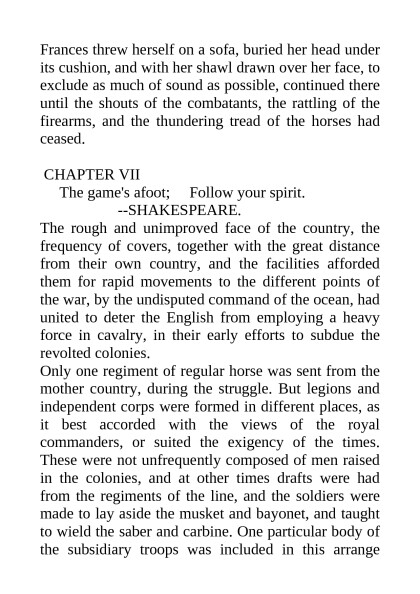 Frances threw herself on a sofa, buried her head under its cushion, and with her shawl drawn over her face, to exclude as much of sound as possible, continued there until the shouts of the combatants, the rattling of the firearms, and the thundering tread of the horses had ceased.

CHAPTER VII

The game's afoot; Follow your spirit.

--SHAKESPEARE.

The rough and unimproved face of the country, the frequency of covers, together with the great distance from their own country, and the facilities afforded them for rapid movements to the different points of the war, by the undisputed command of the ocean, had united to deter the English from employing a heavy force in cavalry, in their early efforts to subdue the revolted colonies.

Only one regiment of regular horse was sent from the mother country, during the struggle. But legions and independent corps were formed in different places, as it best accorded with the views of the royal commanders, or suited the exigency of the times. These were not unfrequently composed of men raised in the colonies, and at other times drafts were had from the regiments of the line, and the soldiers were made to lay aside the musket and bayonet, and taught to wield the saber and carbine. One particular body of the subsidiary troops was included in this arrange